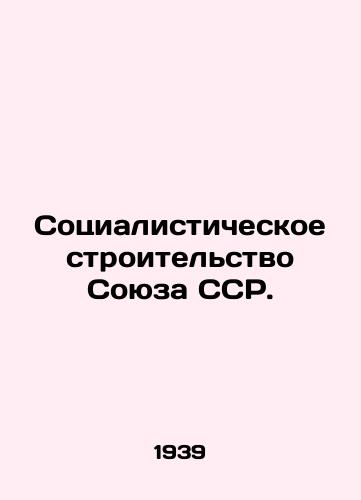 Социалистическое строительство Союза ССР.

1939